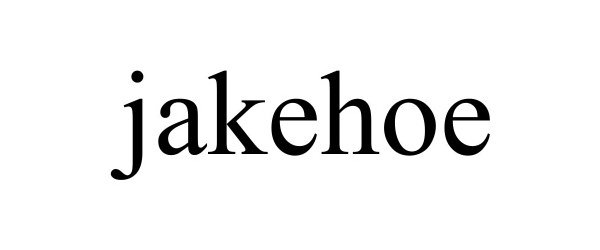 jakehoe